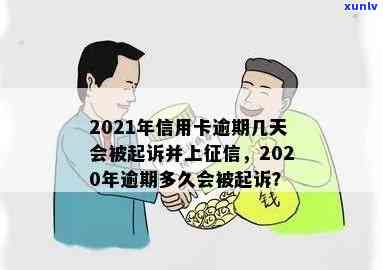 xunlv

2021年信用卡逾期几天会被起诉并上征信，2020年逾期多久会被起诉?

钱